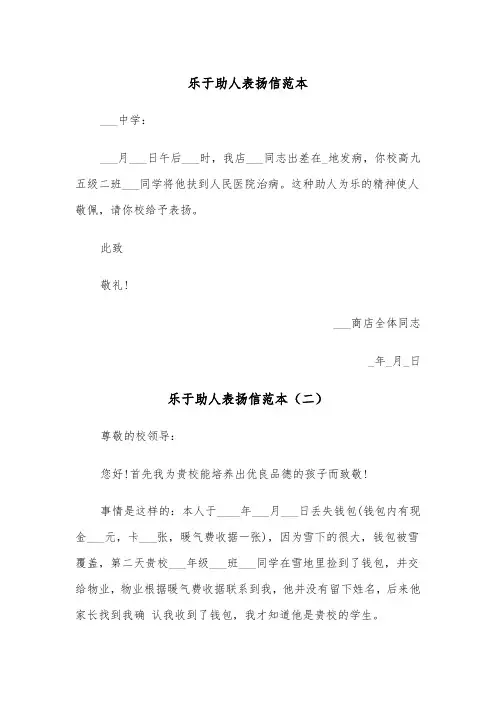 乐于助人表扬信范本

___中学：

___月___日午后___时，我店___同志出差在_地发病，你校高九五级二班___同学将他扶到人民医院治病。这种助人为乐的精神使人敬佩，请你校给予表扬。

此致

敬礼！

___商店全体同志

_年_月_日

乐于助人表扬信范本（二）

尊敬的校领导：

您好！首先我为贵校能培养出优良品德的孩子而致敬！

事情是这样的：本人于____年___月___日丢失钱包(钱包内有现金___元，卡___张，暖气费收据一张)，因为雪下的很大，钱包被雪覆盖，第二天贵校___年级___班___同学在雪地里捡到了钱包，并交给物业，物业根据暖气费收据联系到我，他并没有留下姓名，后来他家长找到我确 认我收到了钱包，我才知道他是贵校的学生。